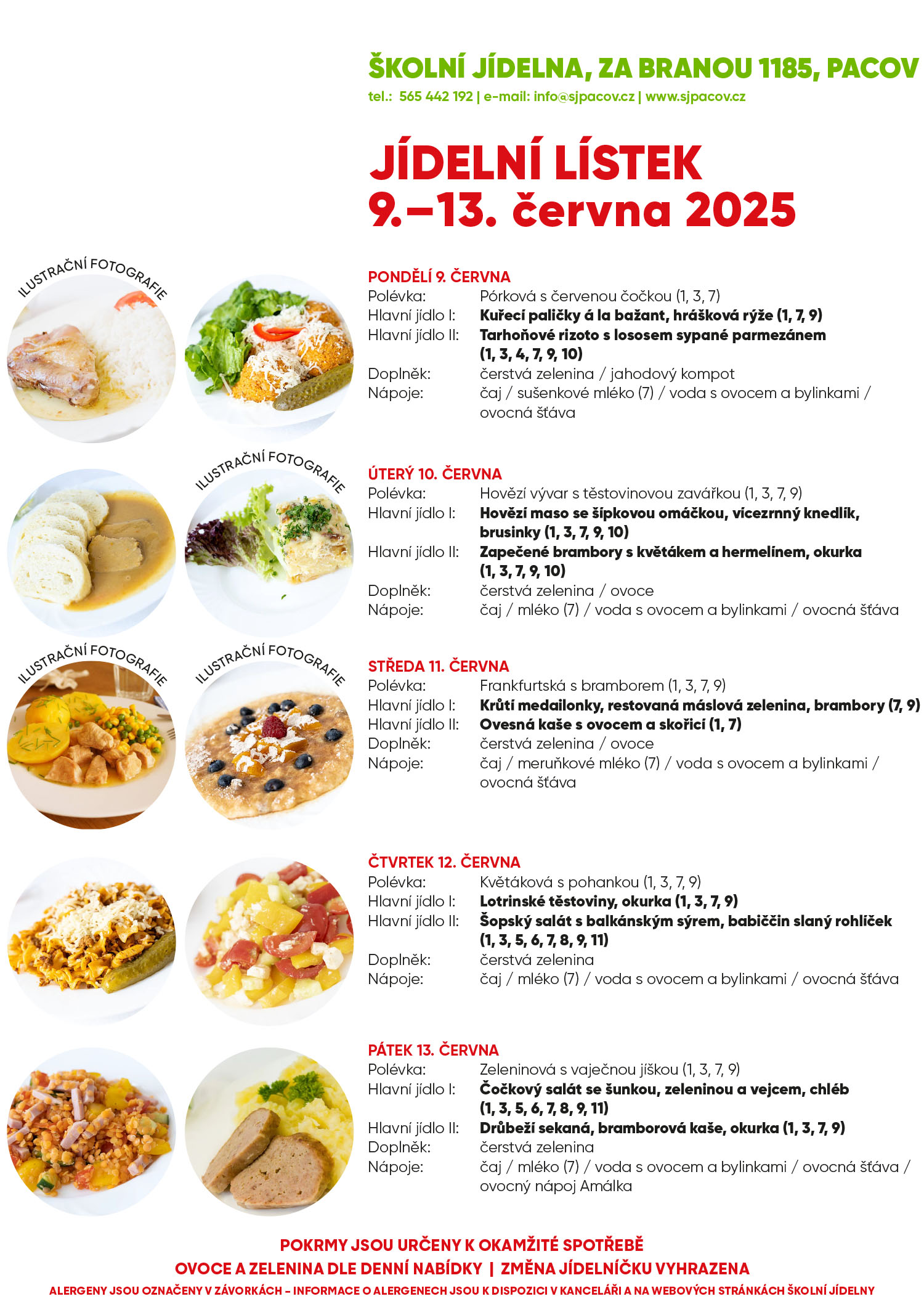 ŠKOLNÍ JÍDELNA, ZA BRANOU 1185, PACOV
tel.: 565 442 192 | e-mail: info@sjpacov.cz | www.sjpacov.cz

JÍDELNÍ LÍSTEK
9.–13. června 2025

ILUSTRAČNÍ FOTOGRAFIE

PONDĚLÍ 9. ČERVNA
Polévka: Pórková s červenou čočkou (1, 3, 7)
Hlavní jídlo I: Kuřecí paličky á la bažant, hrášková rýže (1, 7, 9)
Hlavní jídlo II: Tarhoňové rizoto s lososem sypané parmezánem (1, 3, 4, 7, 9, 10)
Doplněk: čerstvá zelenina / jahodový kompot
Nápoje: čaj / sušenkové mléko (7) / voda s ovocem a bylinkami / ovocná šťáva

ILUSTRAČNÍ FOTOGRAFIE

ÚTERÝ 10. ČERVNA
Polévka: Hovězí vývar s těstovinovou zavářkou (1, 3, 7, 9)
Hlavní jídlo I: Hovězí maso se šípkovou omáčkou, vícezrnný knedlík, brusinky (1, 3, 7, 9, 10)
Hlavní jídlo II: Zapečené brambory s květákem a hermelínem, okurka (1, 3, 7, 9, 10)
Doplněk: čerstvá zelenina / ovoce
Nápoje: čaj / mléko (7) / voda s ovocem a bylinkami / ovocná šťáva

ILUSTRAČNÍ FOTOGRAFIE
ILUSTRAČNÍ FOTOGRAFIE

STŘEDA 11. ČERVNA
Polévka: Frankfurtská s bramborem (1, 3, 7, 9)
Hlavní jídlo I: Krůtí medailonky, restovaná máslová zelenina, brambory (7, 9)
Hlavní jídlo II: Ovesná kaše s ovocem a skořicí (1, 7)
Doplněk: čerstvá zelenina / ovoce
Nápoje: čaj / meruňkové mléko (7) / voda s ovocem a bylinkami / ovocná šťáva

ČTVRTEK 12. ČERVNA
Polévka: Květáková s pohankou (1, 3, 7, 9)
Hlavní jídlo I: Lotrinské těstoviny, okurka (1, 3, 7, 9)
Hlavní jídlo II: Šopský salát s balkánským sýrem, babiččin slaný rohlíček (1, 3, 5, 6, 7, 8, 9, 11)
Doplněk: čerstvá zelenina
Nápoje: čaj / mléko (7) / voda s ovocem a bylinkami / ovocná šťáva

PÁTEK 13. ČERVNA
Polévka: Zeleninová s vaječnou jíškou (1, 3, 7, 9)
Hlavní jídlo I: Čočkový salát se šunkou, zeleninou a vejcem, chléb (1, 3, 5, 6, 7, 8, 9, 11)
Hlavní jídlo II: Drůbeží sekaná, bramborová kaše, okurka (1, 3, 7, 9)
Doplněk: čerstvá zelenina
Nápoje: čaj / mléko (7) / voda s ovocem a bylinkami / ovocná šťáva / ovocný nápoj Amálka

POKRMY JSOU URČENY K OKAMŽITÉ SPOTŘEBĚ
OVOCE A ZELENINA DLE DENNÍ NABÍDKY | ZMĚNA JÍDELNÍČKU VYHRAZENA
ALERGENY JSOU OZNAČENY V ZÁVORKÁCH – INFORMACE O ALERGENECH JSOU K DISPOZICI V KANCELÁŘI A NA WEBOVÝCH STRÁNKÁCH ŠKOLNÍ JÍDELNY